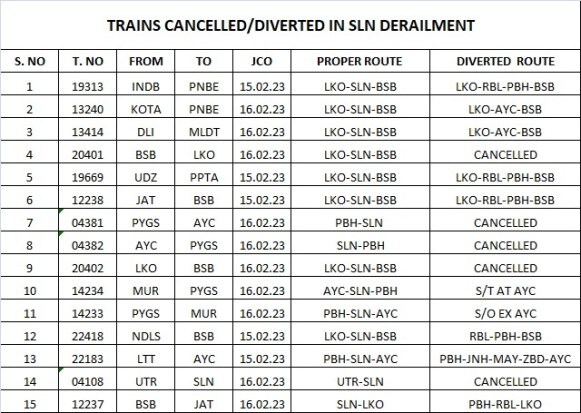 TRAINS CANCELLED/DIVERTED IN SLN DERAILMENT

| S. NO | T. NO | FROM | TO | JCO | PROPER ROUTE | DIVERTED ROUTE |
|---|---|---|---|---|---|---|
| 1 | 19313 | INDB | PNBE | 15.02.23 | LKO-SLN-BSB | LKO-RBL-PBH-BSB |
| 2 | 13240 | KOTA | PNBE | 16.02.23 | LKO-SLN-BSB | LKO-AYC-BSB |
| 3 | 13414 | DLI | MLDT | 16.02.23 | LKO-SLN-BSB | LKO-AYC-BSB |
| 4 | 20401 | BSB | LKO | 16.02.23 | LKO-SLN-BSB | CANCELLED |
| 5 | 19669 | UDZ | PPTA | 15.02.23 | LKO-SLN-BSB | LKO-RBL-PBH-BSB |
| 6 | 12238 | JAT | BSB | 15.02.23 | LKO-SLN-BSB | LKO-RBL-PBH-BSB |
| 7 | 04381 | PYGS | AYC | 16.02.23 | PBH-SLN | CANCELLED |
| 8 | 04382 | AYC | PYGS | 16.02.23 | SLN-PBH | CANCELLED |
| 9 | 20402 | LKO | BSB | 16.02.23 | LKO-SLN-BSB | CANCELLED |
| 10 | 14234 | MUR | PYGS | 16.02.23 | AYC-SLN-PBH | S/T AT AYC |
| 11 | 14233 | PYGS | MUR | 16.02.23 | PBH-SLN-AYC | S/O EX AYC |
| 12 | 22418 | NDLS | BSB | 15.02.23 | LKO-SLN-BSB | RBL-PBH-BSB |
| 13 | 22183 | LTT | AYC | 15.02.23 | PBH-SLN-AYC | PBH-JNH-MAY-ZBD-AYC |
| 14 | 04108 | UTR | SLN | 16.02.23 | UTR-SLN | CANCELLED |
| 15 | 12237 | BSB | JAT | 16.02.23 | SLN-LKO | PBH-RBL-LKO |